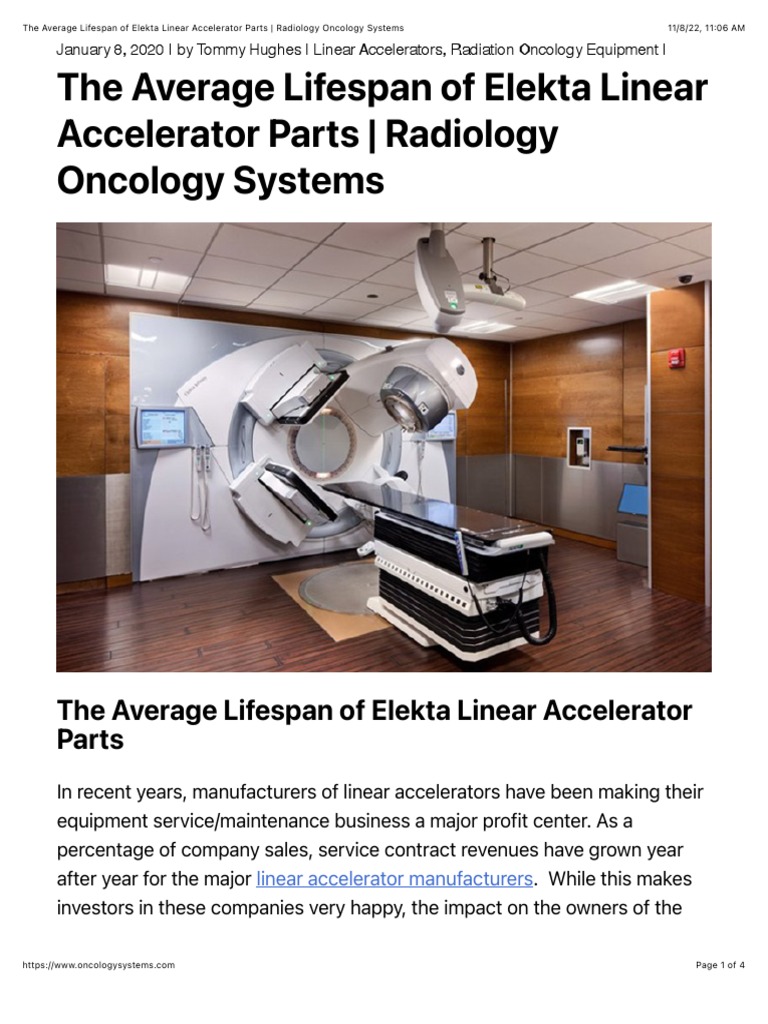 The Average Lifespan of Elekta Linear Accelerator Parts | Radiology Oncology Systems

11/8/22, 11:06 AM

January 8, 2020 | by Tommy Hughes | Linear Accelerators, Radiation Oncology Equipment |

The Average Lifespan of Elekta Linear Accelerator Parts | Radiology Oncology Systems

The Average Lifespan of Elekta Linear Accelerator Parts

In recent years, manufacturers of linear accelerators have been making their equipment service/maintenance business a major profit center. As a percentage of company sales, service contract revenues have grown year after year for the major linear accelerator manufacturers. While this makes investors in these companies very happy, the impact on the owners of the

https://www.oncologysystems.com

Page 1 of 4